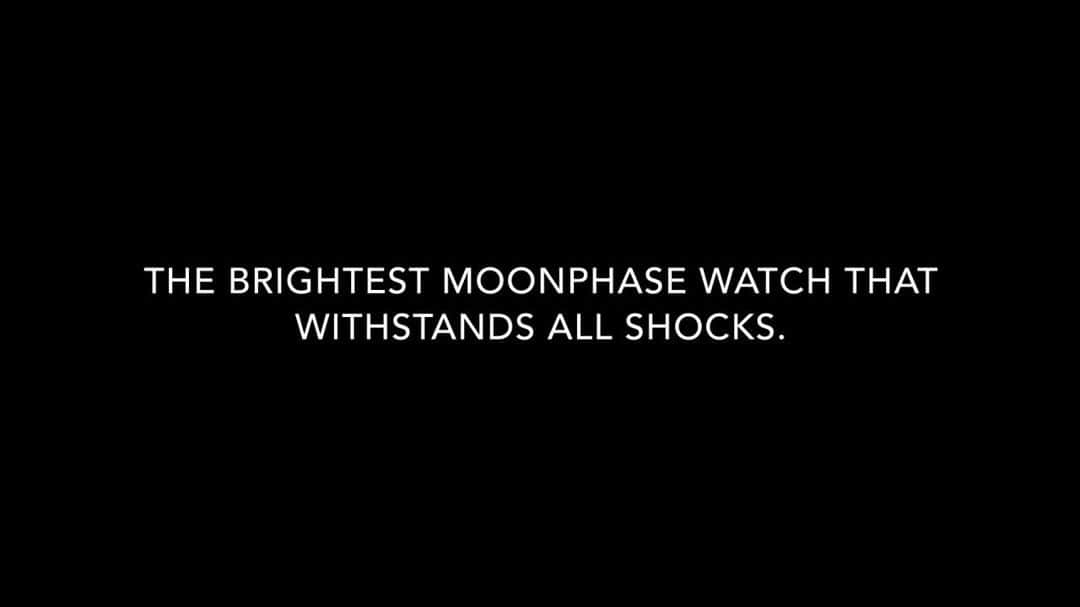 THE BRIGHTEST MOONPHASE WATCH THAT WITHSTANDS ALL SHOCKS.